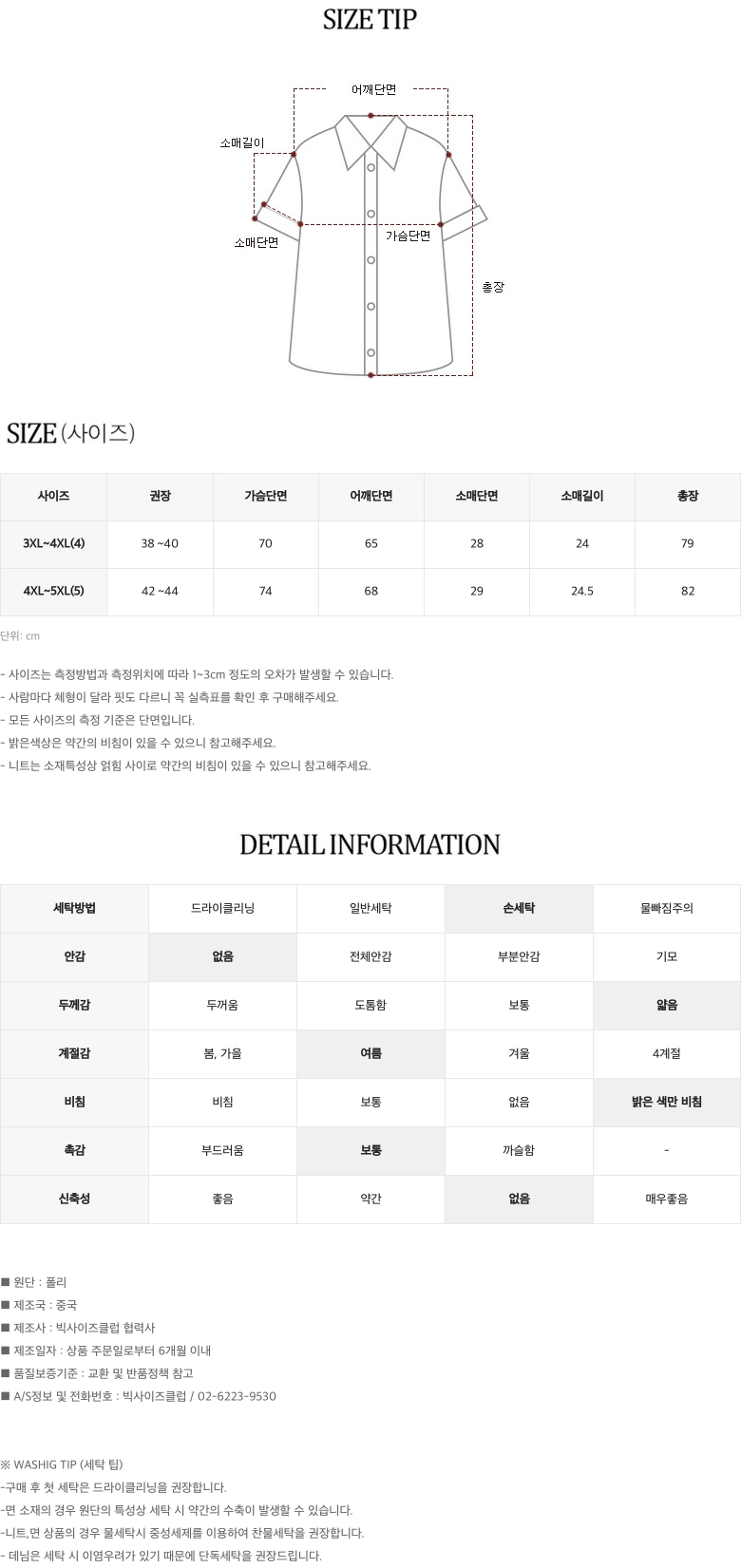 SIZE TIP

어깨단면

소매길이

소매단면

가슴단면

총장

SIZE (사이즈)

| 사이즈 | 권장 | 가슴단면 | 어깨단면 | 소매단면 | 소매길이 | 총장 |
|---|---|---|---|---|---|---|
| 3XL~4XL(4) | 38 ~40 | 70 | 65 | 28 | 24 | 79 |
| 4XL~5XL(5) | 42 ~44 | 74 | 68 | 29 | 24.5 | 82 |

단위: cm

- 사이즈는 측정방법과 측정위치에 따라 1~3cm 정도의 오차가 발생할 수 있습니다.
- 사람마다 체형이 달라 핏도 다르니 꼭 실측표를 확인 후 구매해주세요.
- 모든 사이즈의 측정 기준은 단면입니다.
- 밝은색상은 약간의 비침이 있을 수 있으니 참고해주세요.
- 니트는 소재특성상 얽힘 사이로 약간의 비침이 있을 수 있으니 참고해주세요.

DETAIL INFORMATION

| 세탁방법 | 드라이클리닝 | 일반세탁 | 손세탁 | 물빠짐주의 |
|---|---|---|---|---|
| 안감 | 없음 | 전체안감 | 부분안감 | 기모 |
| 두께감 | 두꺼움 | 도톰함 | 보통 | 얇음 |
| 계절감 | 봄, 가을 | 여름 | 겨울 | 4계절 |
| 비침 | 비침 | 보통 | 없음 | 밝은 색만 비침 |
| 촉감 | 부드러움 | 보통 | 까슬함 | - |
| 신축성 | 좋음 | 약간 | 없음 | 매우좋음 |

■ 원단 : 폴리
■ 제조국 : 중국
■ 제조사 : 빅사이즈클럽 협력사
■ 제조일자 : 상품 주문일로부터 6개월 이내
■ 품질보증기준 : 교환 및 반품정책 참고
■ A/S정보 및 전화번호 : 빅사이즈클럽 / 02-6223-9530

※ WASHIG TIP (세탁 팁)
-구매 후 첫 세탁은 드라이클리닝을 권장합니다.
-면 소재의 경우 원단의 특성상 세탁 시 약간의 수축이 발생할 수 있습니다.
-니트,면 상품의 경우 물세탁시 중성세제를 이용하여 찬물세탁을 권장합니다.
- 데님은 세탁 시 이염우려가 있기 때문에 단독세탁을 권장드립니다.